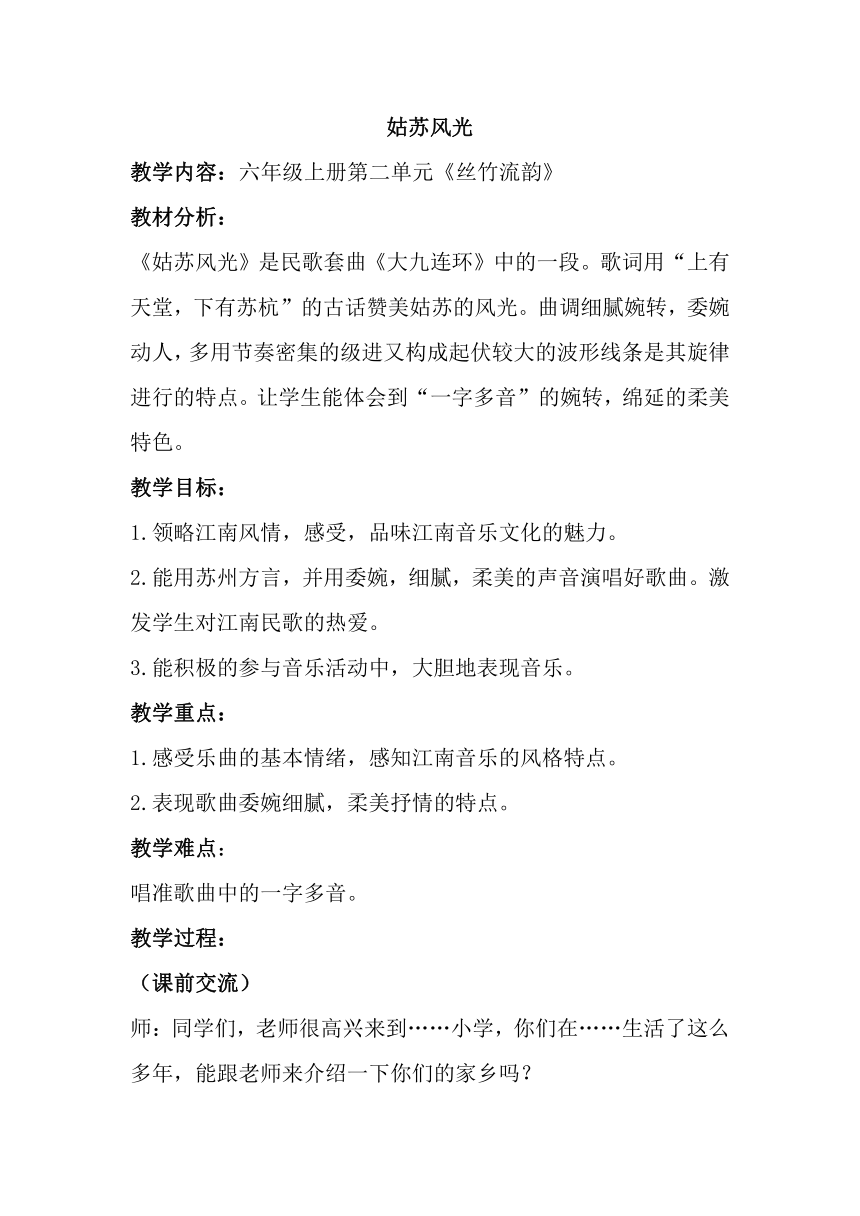 姑苏风光

教学内容：六年级上册第二单元《丝竹流韵》

教材分析：

《姑苏风光》是民歌套曲《大九连环》中的一段。歌词用“上有天堂，下有苏杭”的古话赞美姑苏的风光。曲调细腻婉转，委婉动人，多用节奏密集的级进又构成起伏较大的波形线条是其旋律进行的特点。让学生能体会到“一字多音”的婉转，绵延的柔美特色。

教学目标：

1.领略江南风情，感受，品味江南音乐文化的魅力。

2.能用苏州方言，并用委婉，细腻，柔美的声音演唱好歌曲。激发学生对江南民歌的热爱。

3.能积极的参与音乐活动中，大胆地表现音乐。

教学重点：

1.感受乐曲的基本情绪，感知江南音乐的风格特点。

2.表现歌曲委婉细腻，柔美抒情的特点。

教学难点：

唱准歌曲中的一字多音。

教学过程：

（课前交流）

师：同学们，老师很高兴来到……小学，你们在……生活了这么多年，能跟老师来介绍一下你们的家乡吗？